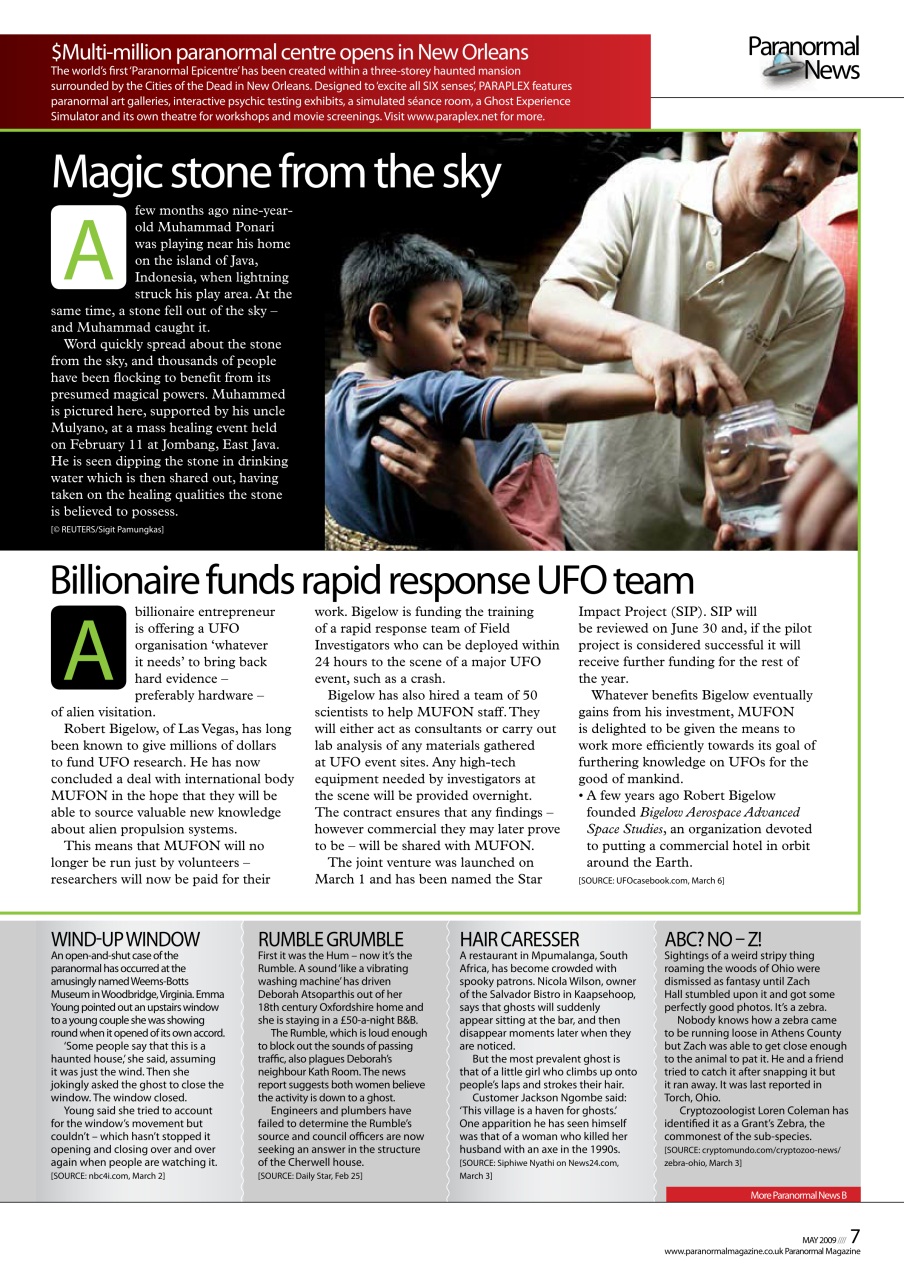 $Multi-million paranormal centre opens in New Orleans
The world's first 'Paranormal Epicentre' has been created within a three-storey haunted mansion surrounded by the Cities of the Dead in New Orleans. Designed to 'excite all SIX senses', PARAPLEX features paranormal art galleries, interactive psychic testing exhibits, a simulated séance room, a Ghost Experience Simulator and its own theatre for workshops and movie screenings. Visit www.paraplex.net for more.

Paranormal News

Magic stone from the sky

A few months ago nine-year-old Muhammad Ponari was playing near his home on the island of Java, Indonesia, when lightning struck his play area. At the same time, a stone fell out of the sky – and Muhammad caught it.

Word quickly spread about the stone from the sky, and thousands of people have been flocking to benefit from its presumed magical powers. Muhammed is pictured here, supported by his uncle Mulyano, at a mass healing event held on February 11 at Jombang, East Java. He is seen dipping the stone in drinking water which is then shared out, having taken on the healing qualities the stone is believed to possess.
[© REUTERS/Sigit Pamungkas]

Billionaire funds rapid response UFO team

A billionaire entrepreneur is offering a UFO organisation 'whatever it needs' to bring back hard evidence – preferably hardware – of alien visitation.

Robert Bigelow, of Las Vegas, has long been known to give millions of dollars to fund UFO research. He has now concluded a deal with international body MUFON in the hope that they will be able to source valuable new knowledge about alien propulsion systems.

This means that MUFON will no longer be run just by volunteers – researchers will now be paid for their work. Bigelow is funding the training of a rapid response team of Field Investigators who can be deployed within 24 hours to the scene of a major UFO event, such as a crash.

Bigelow has also hired a team of 50 scientists to help MUFON staff. They will either act as consultants or carry out lab analysis of any materials gathered at UFO event sites. Any high-tech equipment needed by investigators at the scene will be provided overnight. The contract ensures that any findings – however commercial they may later prove to be – will be shared with MUFON.

The joint venture was launched on March 1 and has been named the Star Impact Project (SIP). SIP will be reviewed on June 30 and, if the pilot project is considered successful it will receive further funding for the rest of the year.

Whatever benefits Bigelow eventually gains from his investment, MUFON is delighted to be given the means to work more efficiently towards its goal of furthering knowledge on UFOs for the good of mankind.
• A few years ago Robert Bigelow founded Bigelow Aerospace Advanced Space Studies, an organization devoted to putting a commercial hotel in orbit around the Earth.
[SOURCE: UFOcasebook.com, March 6]

WIND-UP WINDOW
An open-and-shut case of the paranormal has occurred at the amusingly named Weems-Botts Museum in Woodbridge, Virginia. Emma Young pointed out an upstairs window to a young couple she was showing round when it opened of its own accord.
'Some people say that this is a haunted house,' she said, assuming it was just the wind. Then she jokingly asked the ghost to close the window. The window closed.
Young said she tried to account for the window's movement but couldn't – which hasn't stopped it opening and closing over and over again when people are watching it.
[SOURCE: nbc4i.com, March 2]

RUMBLE GRUMBLE
First it was the Hum – now it's the Rumble. A sound 'like a vibrating washing machine' has driven Deborah Atsoparthis out of her 18th century Oxfordshire home and she is staying in a £50-a-night B&B.
The Rumble, which is loud enough to block out the sounds of passing traffic, also plagues Deborah's neighbour Kath Room. The news report suggests both women believe the activity is down to a ghost.
Engineers and plumbers have failed to determine the Rumble's source and council officers are now seeking an answer in the structure of the Cherwell house.
[SOURCE: Daily Star, Feb 25]

HAIR CARESSER
A restaurant in Mpumalanga, South Africa, has become crowded with spooky patrons. Nicola Wilson, owner of the Salvador Bistro in Kaapsehoop, says that ghosts will suddenly appear sitting at the bar, and then disappear moments later when they are noticed.
But the most prevalent ghost is that of a little girl who climbs up onto people's laps and strokes their hair.
Customer Jackson Ngombe said: 'This village is a haven for ghosts.' One apparition he has seen himself was that of a woman who killed her husband with an axe in the 1990s.
[SOURCE: Siphiwe Nyathi on News24.com, March 3]

ABC? NO – Z!
Sightings of a weird stripy thing roaming the woods of Ohio were dismissed as fantasy until Zach Hall stumbled upon it and got some perfectly good photos. It's a zebra.
Nobody knows how a zebra came to be running loose in Athens County but Zach was able to get close enough to the animal to pat it. He and a friend tried to catch it after snapping it but it ran away. It was last reported in Torch, Ohio.
Cryptozoologist Loren Coleman has identified it as a Grant's Zebra, the commonest of the sub-species.
[SOURCE: cryptomundo.com/cryptozoo-news/zebra-ohio, March 3]

More Paranormal News B

MAY 2009 //// 7
www.paranormalmagazine.co.uk Paranormal Magazine